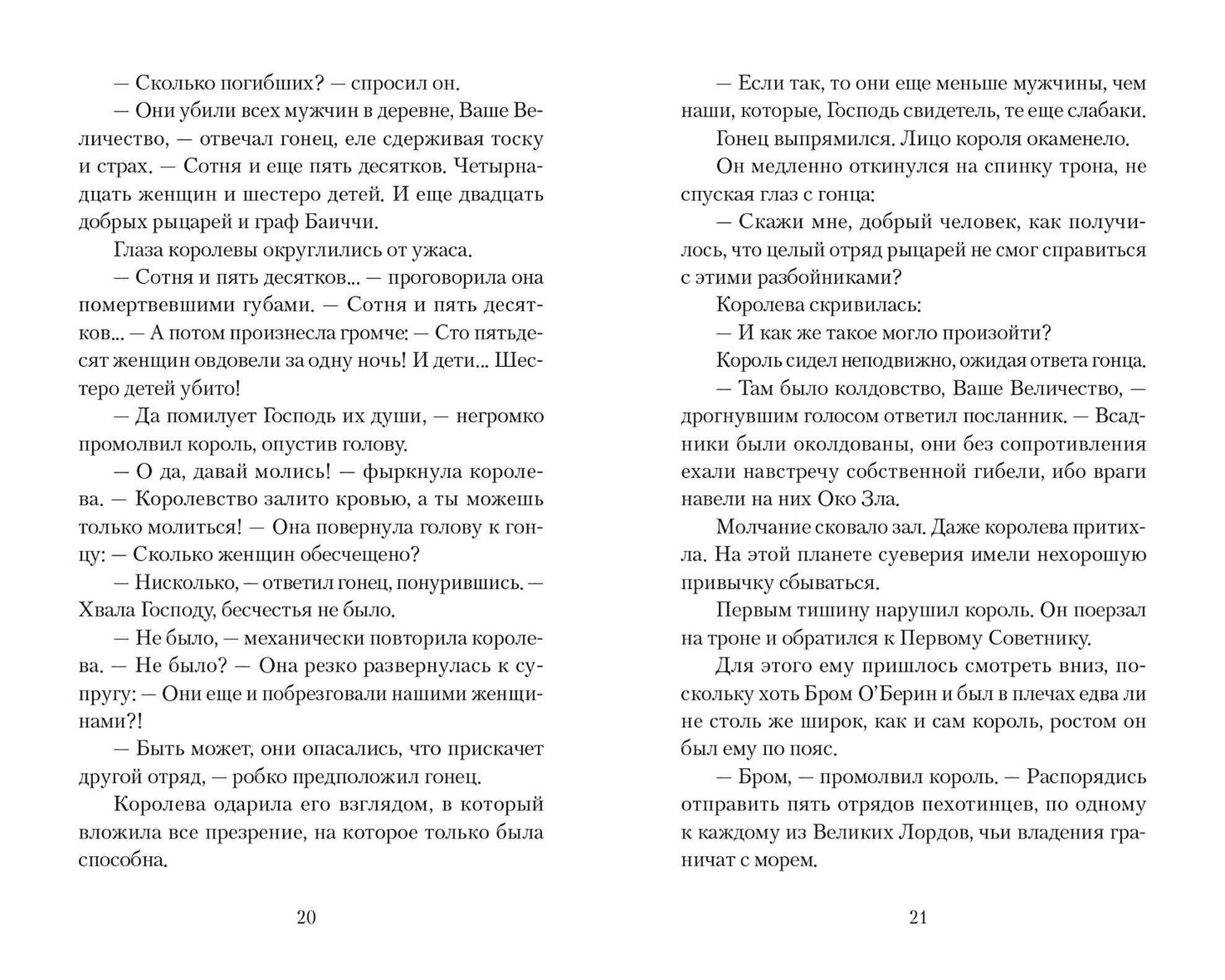 — Сколько погибших? — спросил он.

— Они убили всех мужчин в деревне, Ваше Величество, — отвечал гонец, еле сдерживая тоску и страх. — Сотня и еще пять десятков. Четырнадцать женщин и шестеро детей. И еще двадцать добрых рыцарей и граф Баиччи.

Глаза королевы округлились от ужаса.

— Сотня и пять десятков... — проговорила она помертвевшими губами. — Сотня и пять десятков... — А потом произнесла громче: — Сто пятьдесят женщин овдовели за одну ночь! И дети... Шестеро детей убито!

— Да помилует Господь их души, — негромко промолвил король, опустив голову.

— О да, давай молись! — фыркнула королева. — Королевство залито кровью, а ты можешь только молиться! — Она повернула голову к гонцу: — Сколько женщин обесчещено?

— Нисколько, — ответил гонец, понурившись. — Хвала Господу, бесчестья не было.

— Не было, — механически повторила королева. — Не было? — Она резко развернулась к супругу: — Они еще и побрезговали нашими женщинами?!

— Быть может, они опасались, что прискачет другой отряд, — робко предположил гонец.

Королева одарила его взглядом, в который вложила все презрение, на которое только была способна.

20

— Если так, то они еще меньше мужчины, чем наши, которые, Господь свидетель, те еще слабаки.

Гонец выпрямился. Лицо короля окаменело.

Он медленно откинулся на спинку трона, не спуская глаз с гонца:

— Скажи мне, добрый человек, как получилось, что целый отряд рыцарей не смог справиться с этими разбойниками?

Королева скривилась:

— И как же такое могло произойти?

Король сидел неподвижно, ожидая ответа гонца.

— Там было колдовство, Ваше Величество, — дрогнувшим голосом ответил посланник. — Всадники были околдованы, они без сопротивления ехали навстречу собственной гибели, ибо враги навели на них Око Зла.

Молчание сковало зал. Даже королева притихла. На этой планете суеверия имели нехорошую привычку сбываться.

Первым тишину нарушил король. Он поерзал на троне и обратился к Первому Советнику.

Для этого ему пришлось смотреть вниз, поскольку хоть Бром О'Берин и был в плечах едва ли не столь же широк, как и сам король, ростом он был ему по пояс.

— Бром, — промолвил король. — Распорядись отправить пять отрядов пехотинцев, по одному к каждому из Великих Лордов, чьи владения граничат с морем.

21